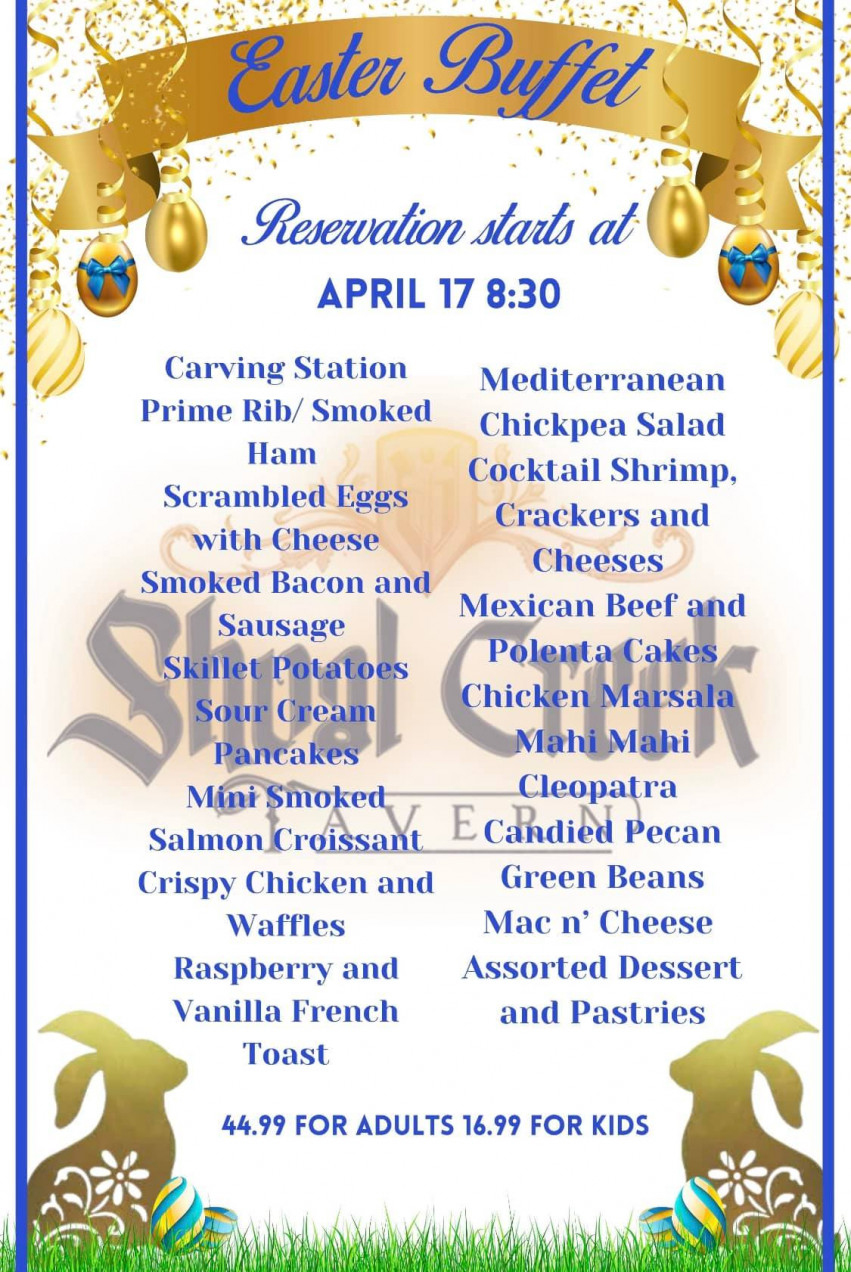 Easter Buffet

Reservation starts at

APRIL 17 8:30

Carving Station
Prime Rib/ Smoked Ham
Scrambled Eggs with Cheese
Smoked Bacon and Sausage
Skillet Potatoes
Sour Cream Pancakes
Mini Smoked Salmon Croissant
Crispy Chicken and Waffles
Raspberry and Vanilla French Toast

Mediterranean Chickpea Salad
Cocktail Shrimp, Crackers and Cheeses
Mexican Beef and Polenta Cakes
Chicken Marsala
Mahi Mahi Cleopatra
Candied Pecan Green Beans
Mac n' Cheese
Assorted Dessert and Pastries

Shoal Creek
TAVERN

44.99 FOR ADULTS 16.99 FOR KIDS